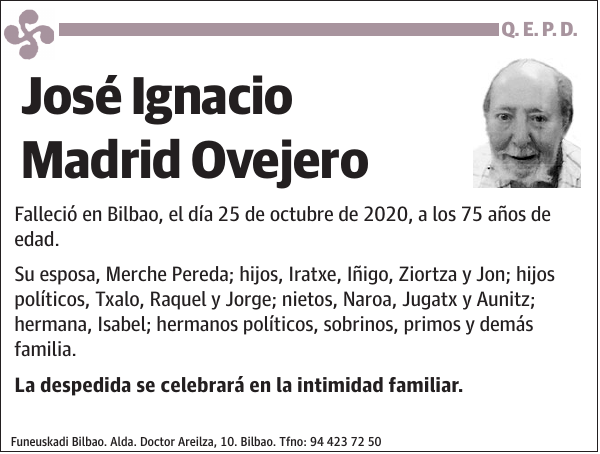 Q. E. P. D.

José Ignacio Madrid Ovejero

Falleció en Bilbao, el día 25 de octubre de 2020, a los 75 años de edad.

Su esposa, Merche Pereda; hijos, Iratxe, Iñigo, Ziortza y Jon; hijos políticos, Txalo, Raquel y Jorge; nietos, Naroa, Jugatx y Aunitz; hermana, Isabel; hermanos políticos, sobrinos, primos y demás familia.

La despedida se celebrará en la intimidad familiar.

Funeuskadi Bilbao. Alda. Doctor Areilza, 10. Bilbao. Tfno: 94 423 72 50